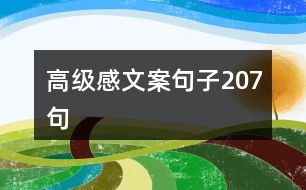 高级感文案句子207句